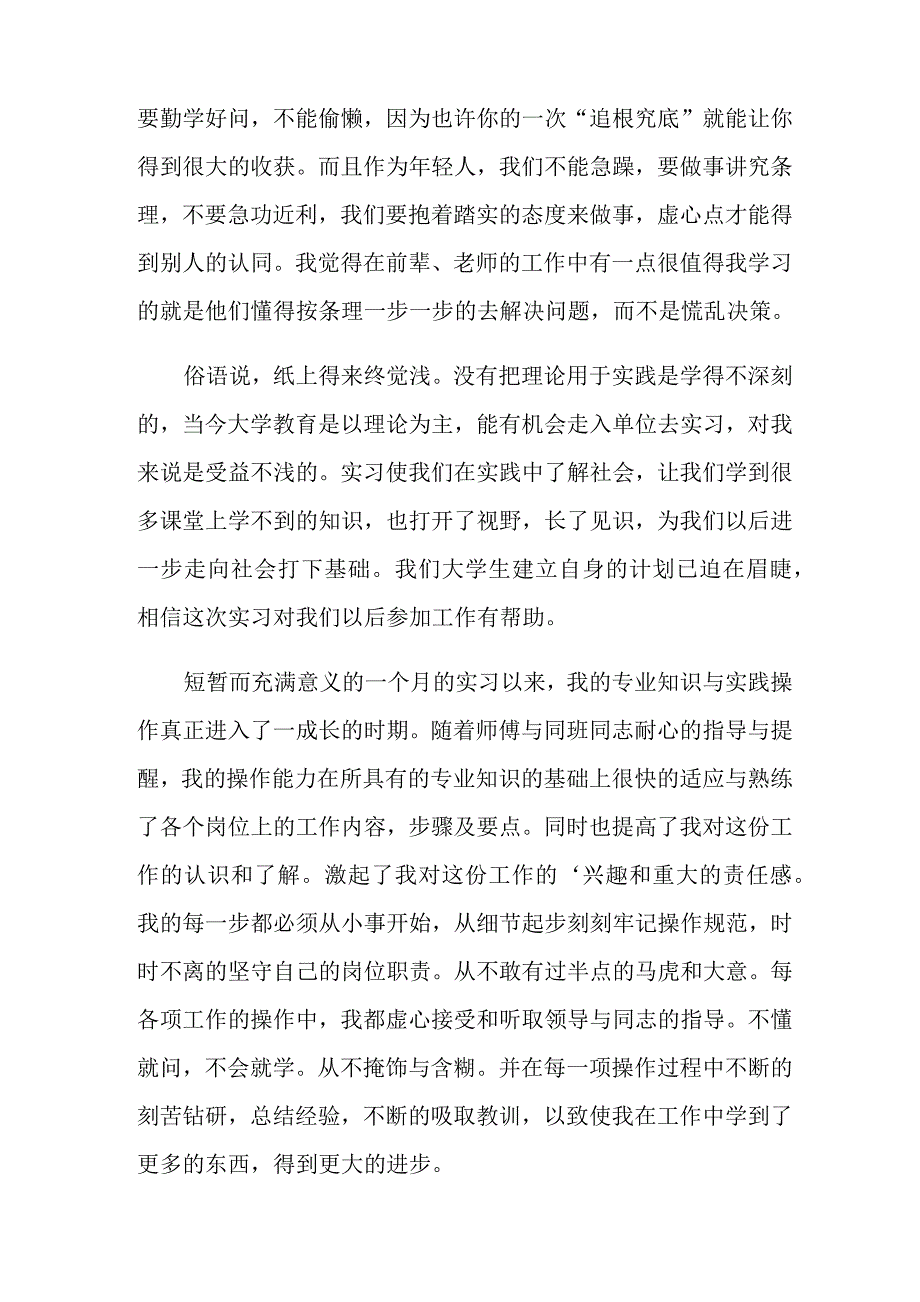 要勤学好问，不能偷懒，因为也许你的一次“追根究底”就能让你得到很大的收获。而且作为年轻人，我们不能急躁，要做事讲究条理，不要急功近利，我们要抱着踏实的态度来做事，虚心点才能得到别人的认同。我觉得在前辈、老师的工作中有一点很值得我学习的就是他们懂得按条理一步一步的去解决问题，而不是慌乱决策。

俗语说，纸上得来终觉浅。没有把理论用于实践是学得不深刻的，当今大学教育是以理论为主，能有机会走入单位去实习，对我来说是受益不浅的。实习使我们在实践中了解社会，让我们学到很多课堂上学不到的知识，也打开了视野，长了见识，为我们以后进一步走向社会打下基础。我们大学生建立自身的计划已迫在眉睫，相信这次实习对我们以后参加工作有帮助。

短暂而充满意义的一个月的实习以来，我的专业知识与实践操作真正进入了一成长的时期。随着师傅与同班同志耐心的指导与提醒，我的操作能力在所具有的专业知识的基础上很快的适应与熟练了各个岗位上的工作内容，步骤及要点。同时也提高了我对这份工作的认识和了解。激起了我对这份工作的‘兴趣和重大的责任感。我的每一步都必须从小事开始，从细节起步刻刻牢记操作规范，时时不离的坚守自己的岗位职责。从不敢有过半点的马虎和大意。每各项工作的操作中，我都虚心接受和听取领导与同志的指导。不懂就问，不会就学。从不掩饰与含糊。并在每一项操作过程中不断的刻苦钻研，总结经验，不断的吸取教训，以致使我在工作中学到了更多的东西，得到更大的进步。